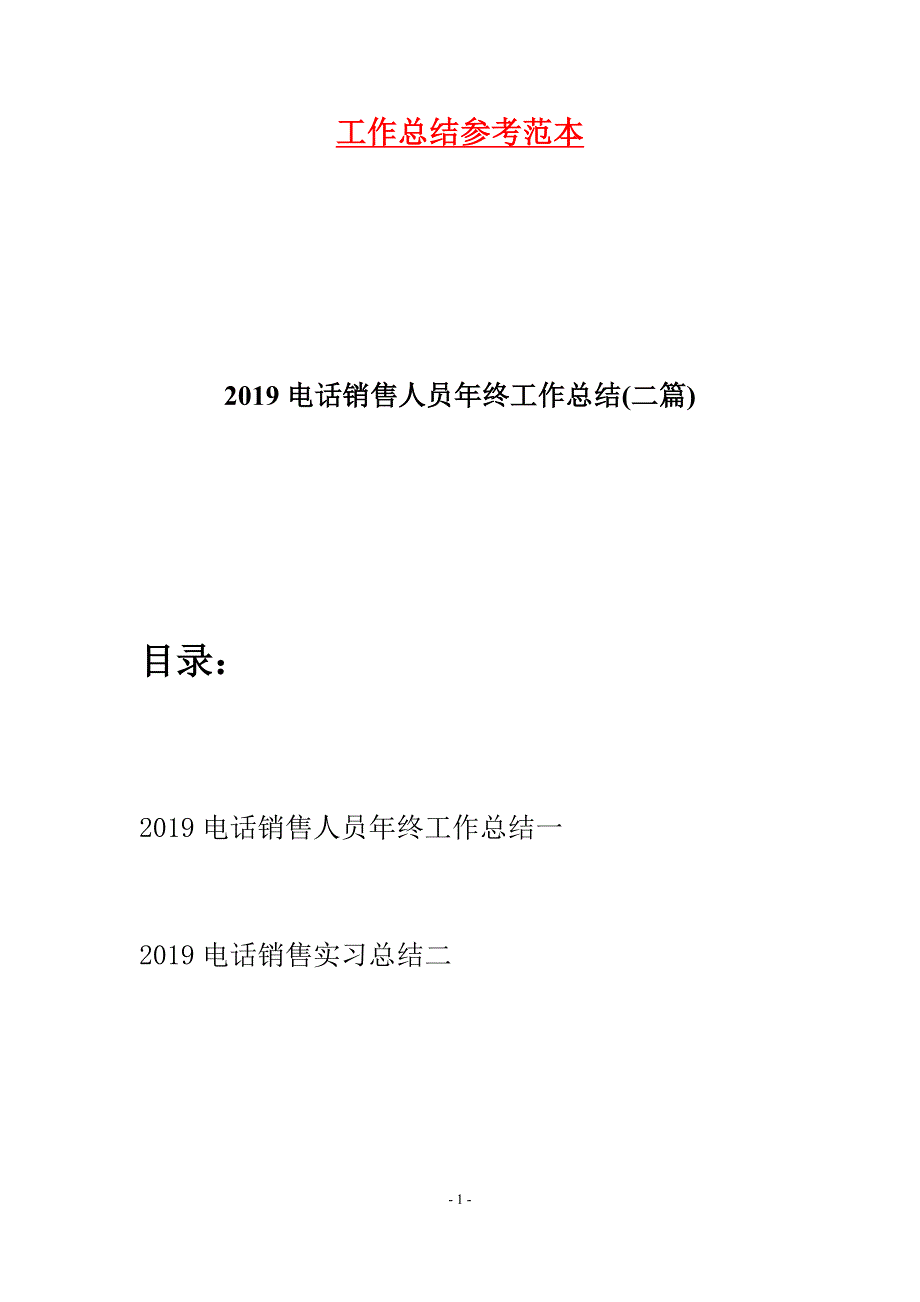 工作总结参考范本

2019 电话销售人员年终工作总结(二篇)

目录：

2019 电话销售人员年终工作总结一

2019 电话销售实习总结二

- 1 -